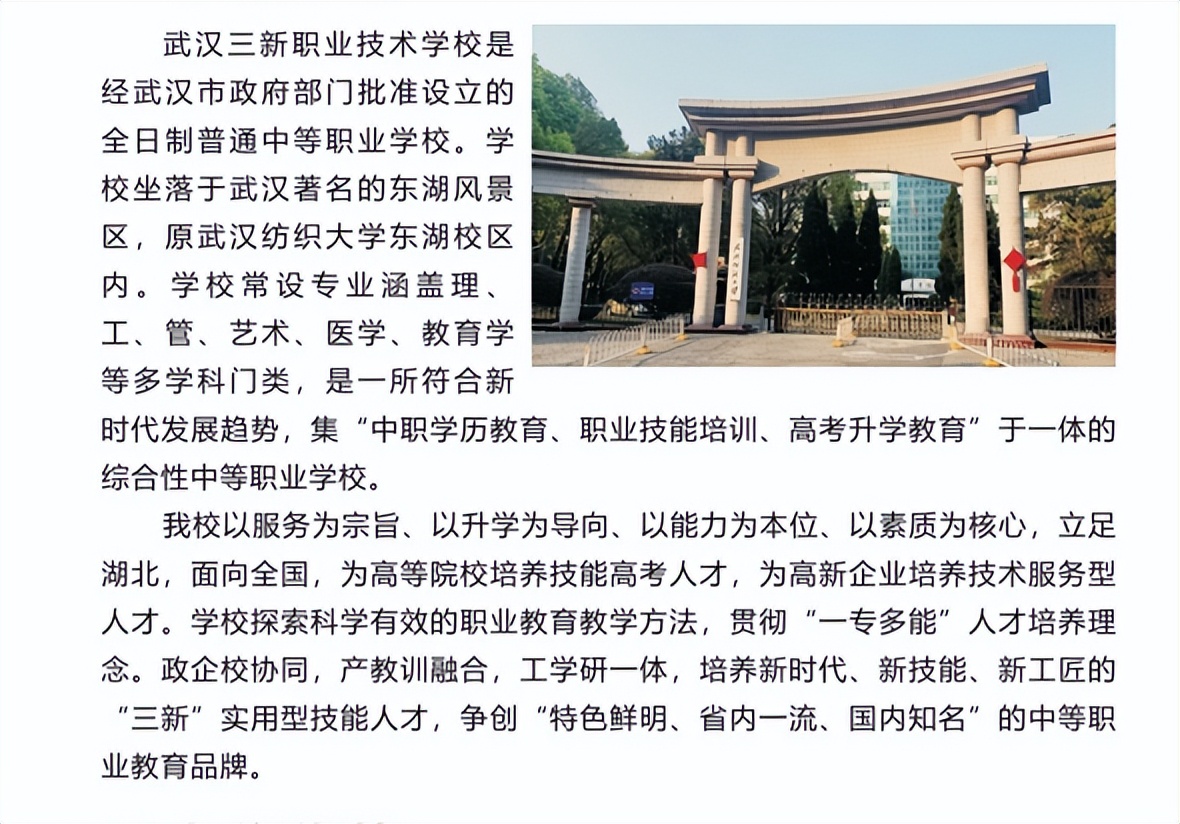 武汉三新职业技术学校是经武汉市政府部门批准设立的全日制普通中等职业学校。学校坐落于武汉著名的东湖风景区，原武汉纺织大学东湖校区内。学校常设专业涵盖理、工、管、艺术、医学、教育学等多学科门类，是一所符合新时代发展趋势，集“中职学历教育、职业技能培训、高考升学教育”于一体的综合性中等职业学校。

我校以服务为宗旨、以升学为导向、以能力为本位、以素质为核心，立足湖北，面向全国，为高等院校培养技能高考人才，为高新企业培养技术服务型人才。学校探索科学有效的职业教育教学方法，贯彻“一专多能”人才培养理念。政企校协同，产教训融合，工学研一体，培养新时代、新技能、新工匠的“三新”实用型技能人才，争创“特色鲜明、省内一流、国内知名”的中等职业教育品牌。